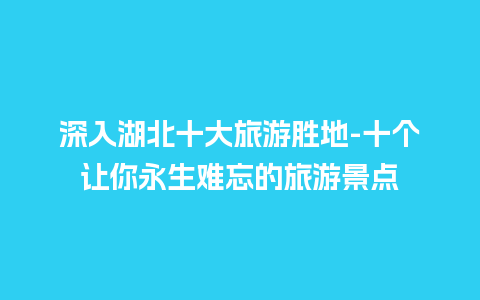 深入湖北十大旅游胜地-十个让你永生难忘的旅游景点